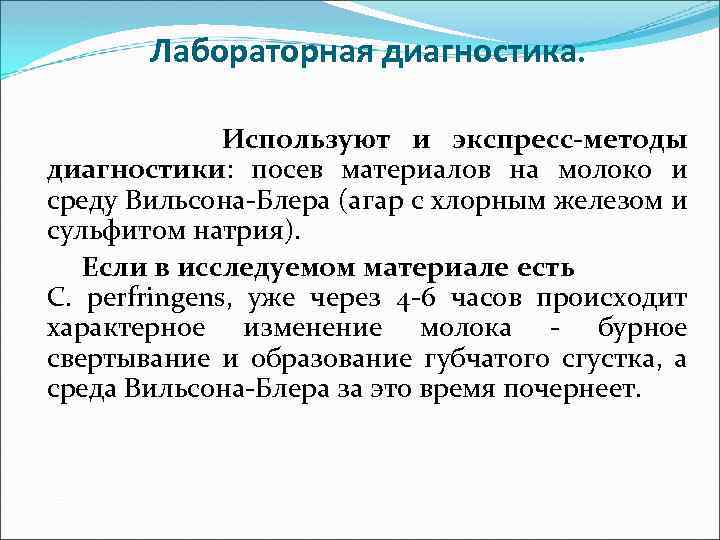 Лабораторная диагностика.

Используют и экспресс-методы диагностики: посев материалов на молоко и среду Вильсона-Блера (агар с хлорным железом и сульфитом натрия).

Если в исследуемом материале есть C. perfringens, уже через 4-6 часов происходит характерное изменение молока - бурное свертывание и образование губчатого сгустка, а среда Вильсона-Блера за это время почернеет.